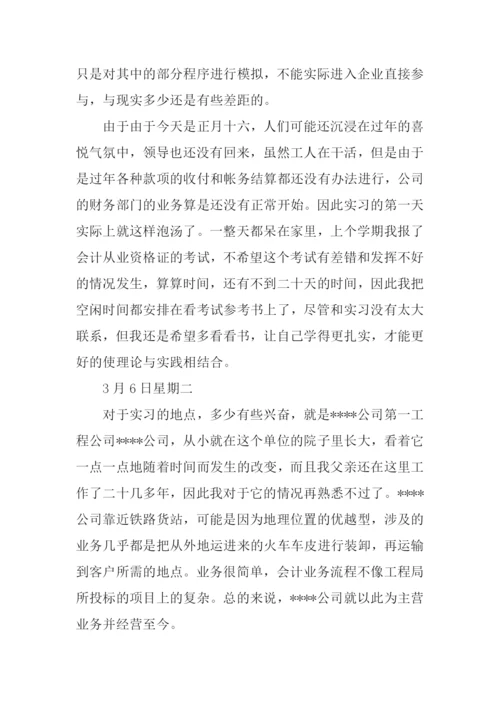 只是对其中的部分程序进行模拟，不能实际进入企业直接参与，与现实多少还是有些差距的。

由于由于今天是正月十六，人们可能还沉浸在过年的喜悦气氛中，领导也还没有回来，虽然工人在干活，但是由于是过年各种款项的收付和帐务结算都还没有办法进行，公司的财务部门的业务算是还没有正常开始。因此实习的第一天实际上就这样泡汤了。一整天都呆在家里，上个学期我报了会计从业资格证的考试，不希望这个考试有差错和发挥不好的情况发生，算算时间，还有不到二十天的时间，因此我把空闲时间都安排在看考试参考书上了，尽管和实习没有太大联系，但我还是希望多看看书，让自己学得更扎实，才能更好的使理论与实践相结合。

3 月 6 日星期二

对于实习的地点，多少有些兴奋，就是****公司第一工程公司****公司，从小就在这个单位的院子里长大，看着它一点一点地随着时间而发生的改变，而且我父亲还在这里工作了二十几多年，因此我对于它的情况再熟悉不过了。****公司靠近铁路货站，可能是因为地理位置的优越型，涉及的业务几乎都是把从外地运进来的火车车皮进行装卸，再运输到客户所需的地点。业务很简单，会计业务流程不像工程局所投标的项目上的复杂。总的来说，****公司就以此为主营业务并经营至今。